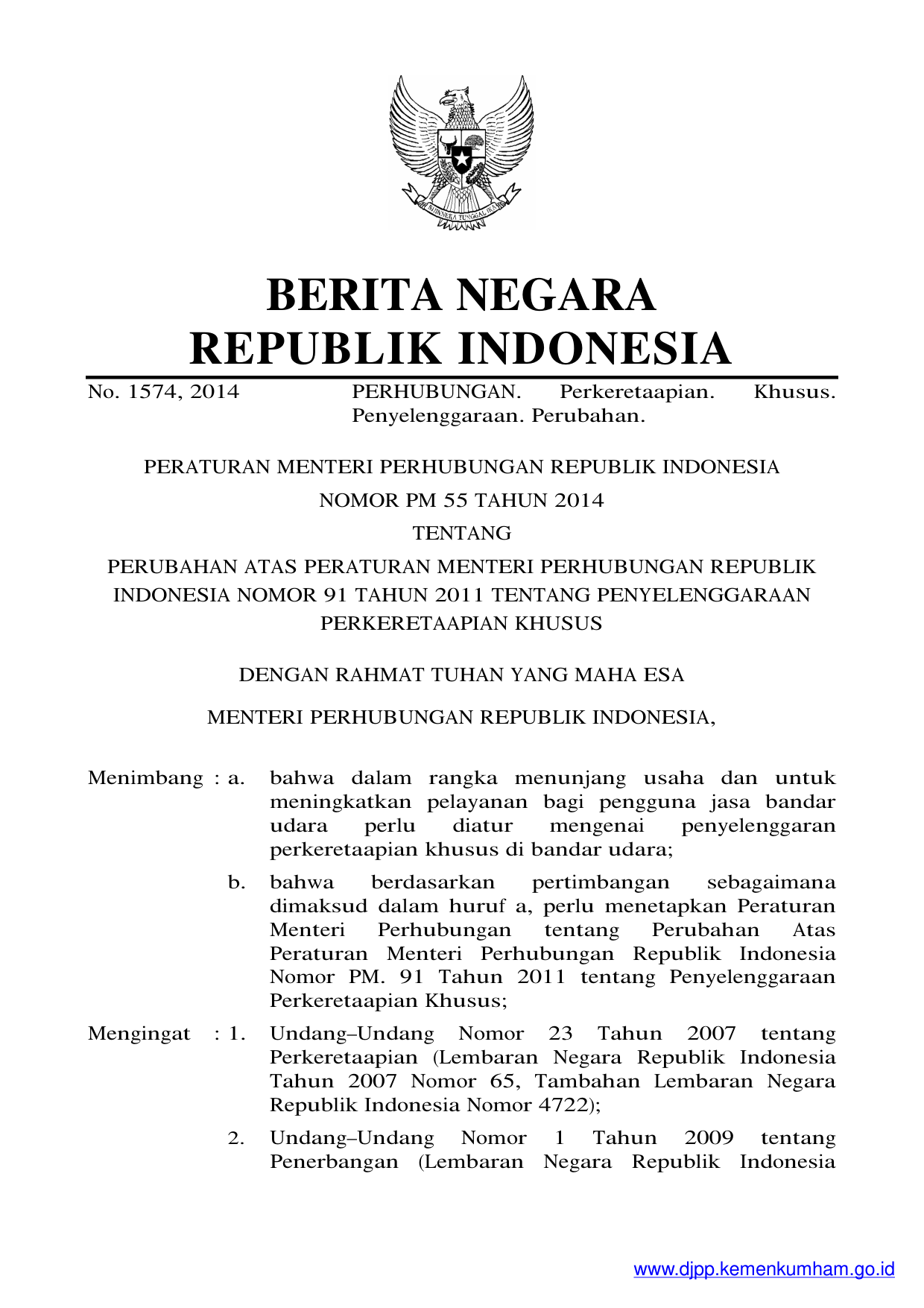 BHINNEKA TUNGGAL IKA

BERITA NEGARA
REPUBLIK INDONESIA

No. 1574, 2014 PERHUBUNGAN. Perkeretaapian. Khusus. Penyelenggaraan. Perubahan.

PERATURAN MENTERI PERHUBUNGAN REPUBLIK INDONESIA
NOMOR PM 55 TAHUN 2014
TENTANG
PERUBAHAN ATAS PERATURAN MENTERI PERHUBUNGAN REPUBLIK INDONESIA NOMOR 91 TAHUN 2011 TENTANG PENYELENGGARAAN PERKERETAAPIAN KHUSUS

DENGAN RAHMAT TUHAN YANG MAHA ESA

MENTERI PERHUBUNGAN REPUBLIK INDONESIA,

Menimbang : a. bahwa dalam rangka menunjang usaha dan untuk meningkatkan pelayanan bagi pengguna jasa bandar udara perlu diatur mengenai penyelenggaran perkeretaapian khusus di bandar udara;

b. bahwa berdasarkan pertimbangan sebagaimana dimaksud dalam huruf a, perlu menetapkan Peraturan Menteri Perhubungan tentang Perubahan Atas Peraturan Menteri Perhubungan Republik Indonesia Nomor PM. 91 Tahun 2011 tentang Penyelenggaraan Perkeretaapian Khusus;

Mengingat : 1. Undang–Undang Nomor 23 Tahun 2007 tentang Perkeretaapian (Lembaran Negara Republik Indonesia Tahun 2007 Nomor 65, Tambahan Lembaran Negara Republik Indonesia Nomor 4722);

2. Undang–Undang Nomor 1 Tahun 2009 tentang Penerbangan (Lembaran Negara Republik Indonesia

www.djpp.kemenkumham.go.id